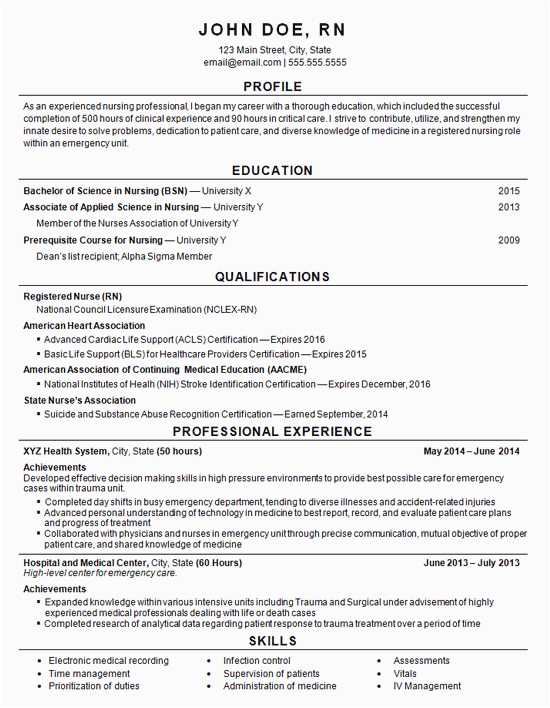 JOHN DOE, RN

123 Main Street, City, State
email@email.com | 555.555.5555

PROFILE

As an experienced nursing professional, I began my career with a thorough education, which included the successful completion of 500 hours of clinical experience and 90 hours in critical care. I strive to contribute, utilize, and strengthen my innate desire to solve problems, dedication to patient care, and diverse knowledge of medicine in a registered nursing role within an emergency unit.

EDUCATION

Bachelor of Science in Nursing (BSN) — University X 2015
Associate of Applied Science in Nursing — University Y 2013
Member of the Nurses Association of University Y
Prerequisite Course for Nursing — University Y 2009
Dean's list recipient; Alpha Sigma Member

QUALIFICATIONS

Registered Nurse (RN)
National Council Licensure Examination (NCLEX-RN)
American Heart Association
▪ Advanced Cardiac Life Support (ACLS) Certification — Expires 2016
▪ Basic Life Support (BLS) for Healthcare Providers Certification — Expires 2015
American Association of Continuing Medical Education (AACME)
▪ National Institutes of Healh (NIH) Stroke Identification Certification — Expires December, 2016
State Nurse's Association
▪ Suicide and Substance Abuse Recognition Certification — Earned September, 2014

PROFESSIONAL EXPERIENCE

XYZ Health System, City, State (50 hours) May 2014 – June 2014
Achievements
Developed effective decision making skills in high pressure environments to provide best possible care for emergency cases within trauma unit.
▪ Completed day shifts in busy emergency department, tending to diverse illnesses and accident-related injuries
▪ Advanced personal understanding of technology in medicine to best report, record, and evaluate patient care plans and progress of treatment
▪ Collaborated with physicians and nurses in emergency unit through precise communication, mutual objective of proper patient care, and shared knowledge of medicine

Hospital and Medical Center, City, State (60 Hours) June 2013 – July 2013
High-level center for emergency care.
Achievements
▪ Expanded knowledge within various intensive units including Trauma and Surgical under advisement of highly experienced medical professionals dealing with life or death cases
▪ Completed research of analytical data regarding patient response to trauma treatment over a period of time

SKILLS

• Electronic medical recording
• Time management
• Prioritization of duties
• Infection control
• Supervision of patients
• Administration of medicine
• Assessments
• Vitals
• IV Management